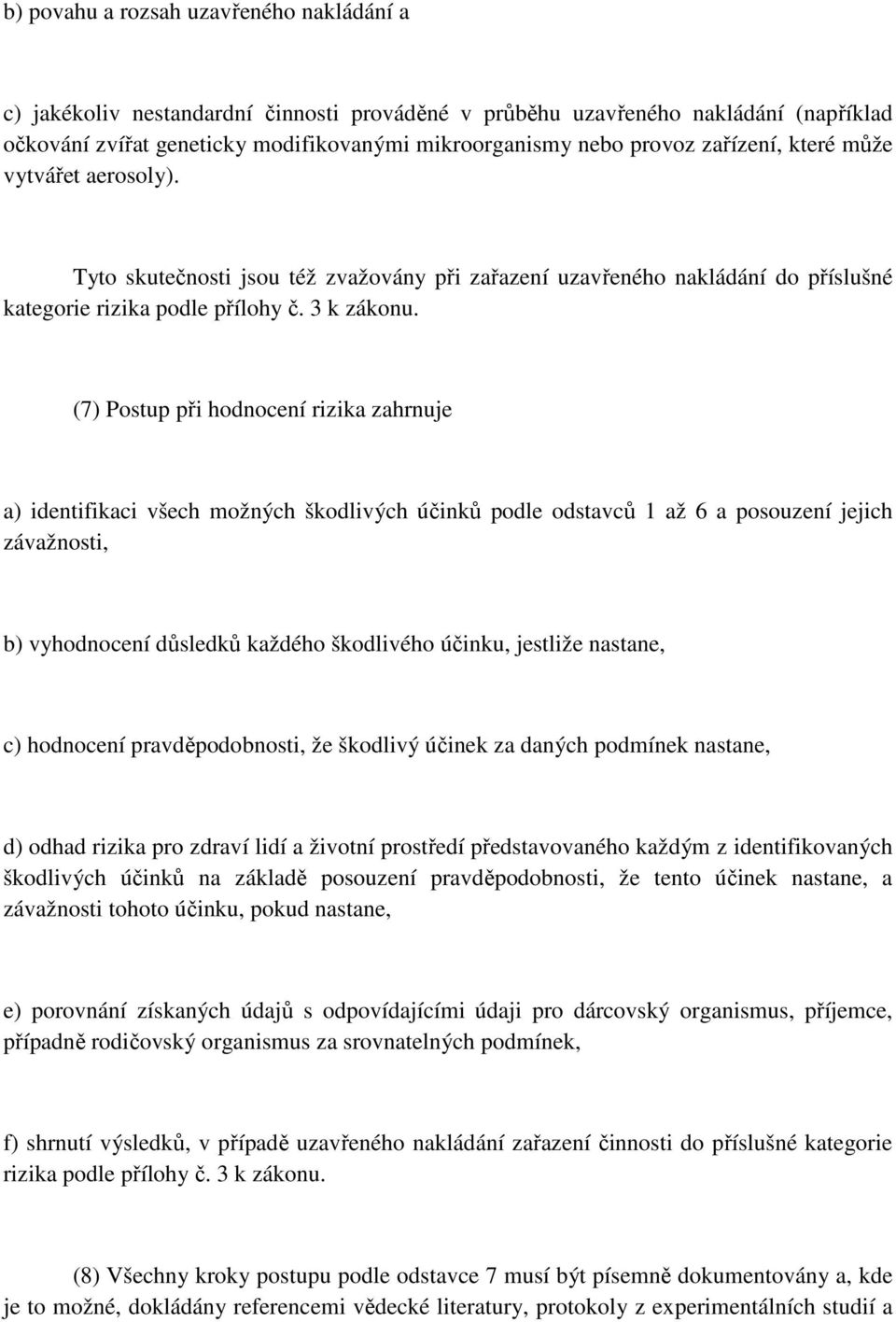 b) povahu a rozsah uzavřeného nakládání a

c) jakékoliv nestandardní činnosti prováděné v průběhu uzavřeného nakládání (například očkování zvířat geneticky modifikovanými mikroorganismy nebo provoz zařízení, které může vytvářet aerosoly).

Tyto skutečnosti jsou též zvažovány při zařazení uzavřeného nakládání do příslušné kategorie rizika podle přílohy č. 3 k zákonu.

(7) Postup při hodnocení rizika zahrnuje

a) identifikaci všech možných škodlivých účinků podle odstavců 1 až 6 a posouzení jejich závažnosti,

b) vyhodnocení důsledků každého škodlivého účinku, jestliže nastane,

c) hodnocení pravděpodobnosti, že škodlivý účinek za daných podmínek nastane,

d) odhad rizika pro zdraví lidí a životní prostředí představovaného každým z identifikovaných škodlivých účinků na základě posouzení pravděpodobnosti, že tento účinek nastane, a závažnosti tohoto účinku, pokud nastane,

e) porovnání získaných údajů s odpovídajícími údaji pro dárcovský organismus, příjemce, případně rodičovský organismus za srovnatelných podmínek,

f) shrnutí výsledků, v případě uzavřeného nakládání zařazení činnosti do příslušné kategorie rizika podle přílohy č. 3 k zákonu.

(8) Všechny kroky postupu podle odstavce 7 musí být písemně dokumentovány a, kde je to možné, dokládány referencemi vědecké literatury, protokoly z experimentálních studií a